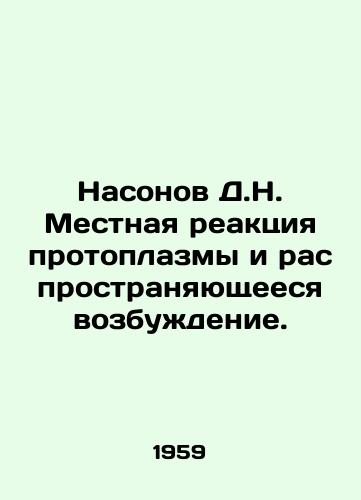 Насонов Д.Н. Местная реакция протоплазмы и рас пространяющееся возбуждение.

1959